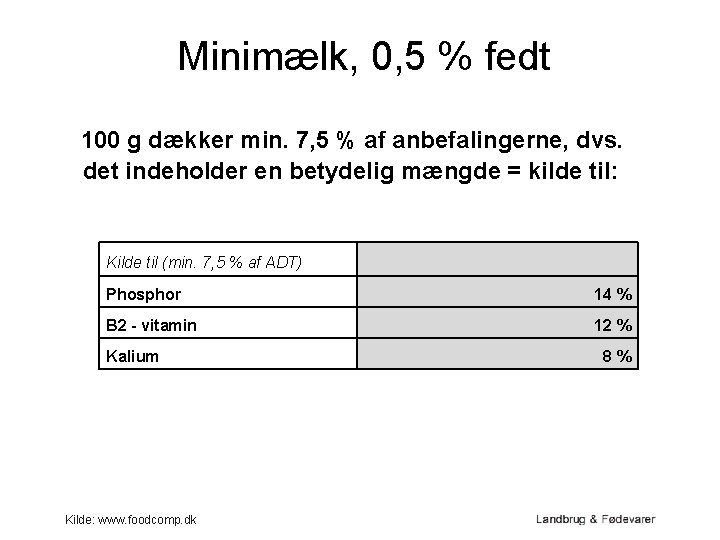 Minimælk, 0,5 % fedt

100 g dækker min. 7,5 % af anbefalingerne, dvs. det indeholder en betydelig mængde = kilde til:

| Kilde til (min. 7,5 % af ADT) | |
|---|---|
| Phosphor | 14 % |
| B2 - vitamin | 12 % |
| Kalium | 8 % |

Kilde: www.foodcomp.dk

Landbrug & Fødevarer